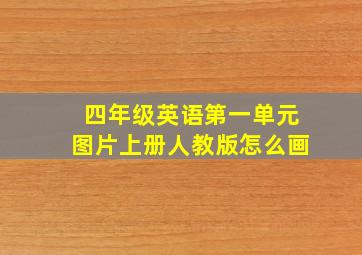 四年级英语第一单元
图片上册人教版怎么画